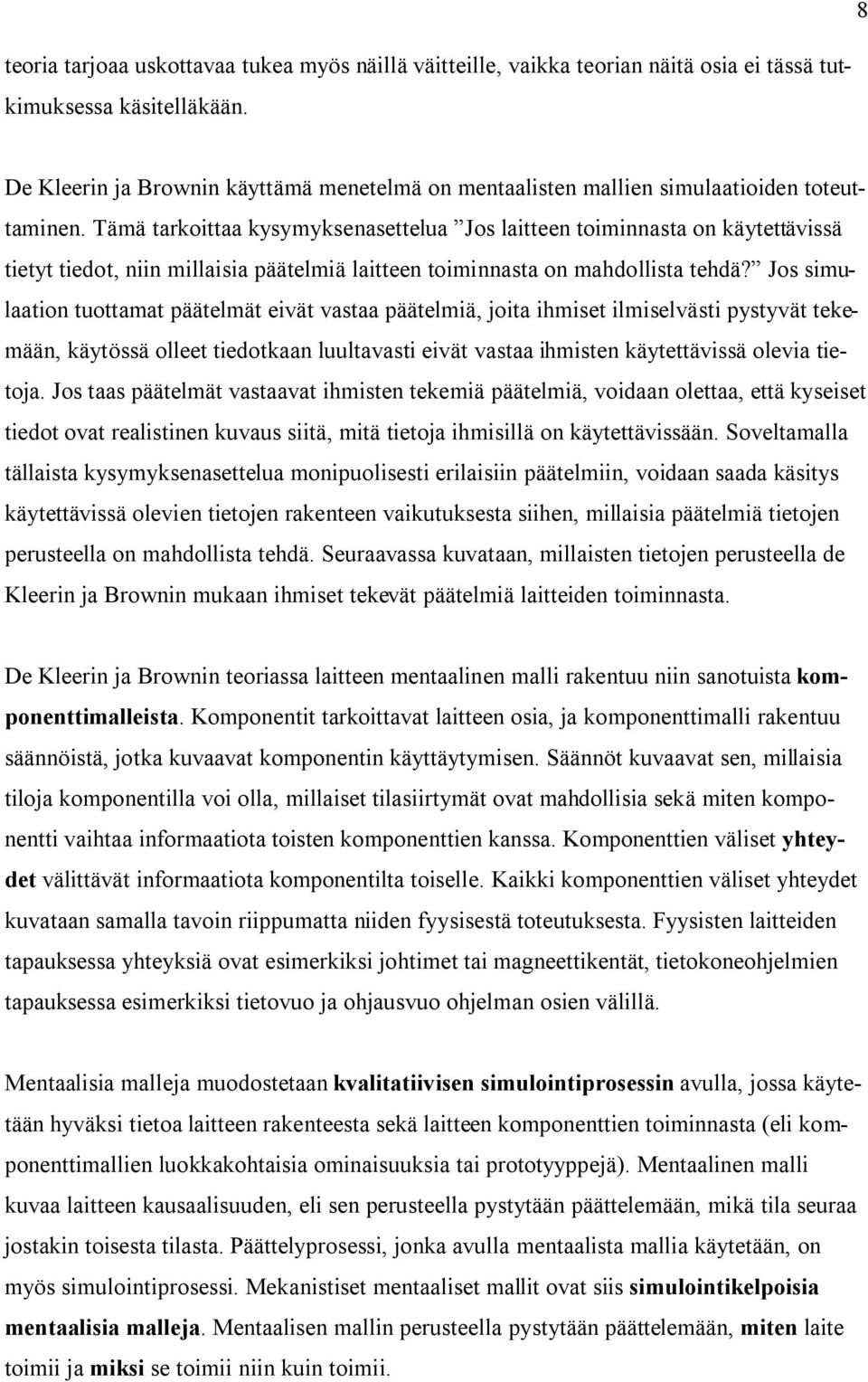 8

teoria tarjoaa uskottavaa tukea myös näillä väitteille, vaikka teorian näitä osia ei tässä tutkimuksessa käsitelläkään.

De Kleerin ja Brownin käyttämä menetelmä on mentaalisten mallien simulaatioiden toteuttaminen. Tämä tarkoittaa kysymyksenasettelua ”Jos laitteen toiminnasta on käytettävissä tietyt tiedot, niin millaisia päätelmiä laitteen toiminnasta on mahdollista tehdä?” Jos simulaation tuottamat päätelmät eivät vastaa päätelmiä, joita ihmiset ilmiselvästi pystyvät tekemään, käytössä olleet tiedotkaan luultavasti eivät vastaa ihmisten käytettävissä olevia tietoja. Jos taas päätelmät vastaavat ihmisten tekemiä päätelmiä, voidaan olettaa, että kyseiset tiedot ovat realistinen kuvaus siitä, mitä tietoja ihmisillä on käytettävissään. Soveltamalla tällaista kysymyksenasettelua monipuolisesti erilaisiin päätelmiin, voidaan saada käsitys käytettävissä olevien tietojen rakenteen vaikutuksesta siihen, millaisia päätelmiä tietojen perusteella on mahdollista tehdä. Seuraavassa kuvataan, millaisten tietojen perusteella de Kleerin ja Brownin mukaan ihmiset tekevät päätelmiä laitteiden toiminnasta.

De Kleerin ja Brownin teoriassa laitteen mentaalinen malli rakentuu niin sanotuista komponenttimalleista. Komponentit tarkoittavat laitteen osia, ja komponenttimalli rakentuu säännöistä, jotka kuvaavat komponentin käyttäytymisen. Säännöt kuvaavat sen, millaisia tiloja komponentilla voi olla, millaiset tilasiirtymät ovat mahdollisia sekä miten komponentti vaihtaa informaatiota toisten komponenttien kanssa. Komponenttien väliset yhteydet välittävät informaatiota komponentilta toiselle. Kaikki komponenttien väliset yhteydet kuvataan samalla tavoin riippumatta niiden fyysisestä toteutuksesta. Fyysisten laitteiden tapauksessa yhteyksiä ovat esimerkiksi johtimet tai magneettikentät, tietokoneohjelmien tapauksessa esimerkiksi tietovuo ja ohjausvuo ohjelman osien välillä.

Mentaalisia malleja muodostetaan kvalitatiivisen simulointiprosessin avulla, jossa käytetään hyväksi tietoa laitteen rakenteesta sekä laitteen komponenttien toiminnasta (eli komponenttimallien luokkakohtaisia ominaisuuksia tai prototyyppejä). Mentaalinen malli kuvaa laitteen kausaalisuuden, eli sen perusteella pystytään päättelemään, mikä tila seuraa jostakin toisesta tilasta. Päättelyprosessi, jonka avulla mentaalista mallia käytetään, on myös simulointiprosessi. Mekanistiset mentaaliset mallit ovat siis simulointikelpoisia mentaalisia malleja. Mentaalisen mallin perusteella pystytään päättelemään, miten laite toimii ja miksi se toimii niin kuin toimii.